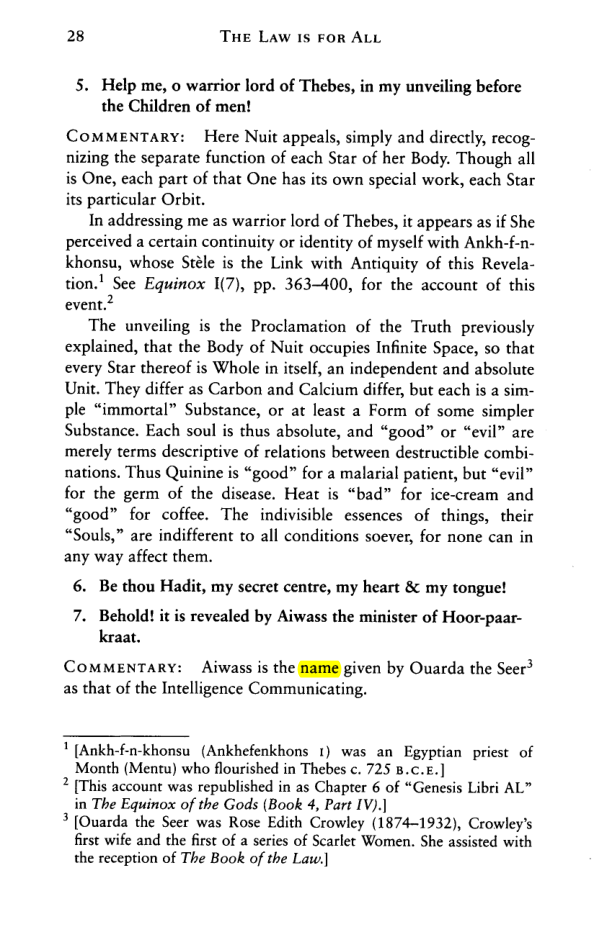 28 THE LAW IS FOR ALL

5. Help me, o warrior lord of Thebes, in my unveiling before the Children of men!

COMMENTARY: Here Nuit appeals, simply and directly, recognizing the separate function of each Star of her Body. Though all is One, each part of that One has its own special work, each Star its particular Orbit.

In addressing me as warrior lord of Thebes, it appears as if She perceived a certain continuity or identity of myself with Ankh-f-n-khonsu, whose Stèle is the Link with Antiquity of this Revelation.$^{1}$ See Equinox I(7), pp. 363–400, for the account of this event.$^{2}$

The unveiling is the Proclamation of the Truth previously explained, that the Body of Nuit occupies Infinite Space, so that every Star thereof is Whole in itself, an independent and absolute Unit. They differ as Carbon and Calcium differ, but each is a simple "immortal" Substance, or at least a Form of some simpler Substance. Each soul is thus absolute, and "good" or "evil" are merely terms descriptive of relations between destructible combinations. Thus Quinine is "good" for a malarial patient, but "evil" for the germ of the disease. Heat is "bad" for ice-cream and "good" for coffee. The indivisible essences of things, their "Souls," are indifferent to all conditions soever, for none can in any way affect them.

6. Be thou Hadit, my secret centre, my heart & my tongue!

7. Behold! it is revealed by Aiwass the minister of Hoor-paar-kraat.

COMMENTARY: Aiwass is the name given by Ouarda the Seer$^{3}$ as that of the Intelligence Communicating.

$^{1}$ [Ankh-f-n-khonsu (Ankhefenkhons I) was an Egyptian priest of Month (Mentu) who flourished in Thebes c. 725 B.C.E.]

$^{2}$ [This account was republished in as Chapter 6 of "Genesis Libri AL" in The Equinox of the Gods (Book 4, Part IV).]

$^{3}$ [Ouarda the Seer was Rose Edith Crowley (1874–1932), Crowley's first wife and the first of a series of Scarlet Women. She assisted with the reception of The Book of the Law.]